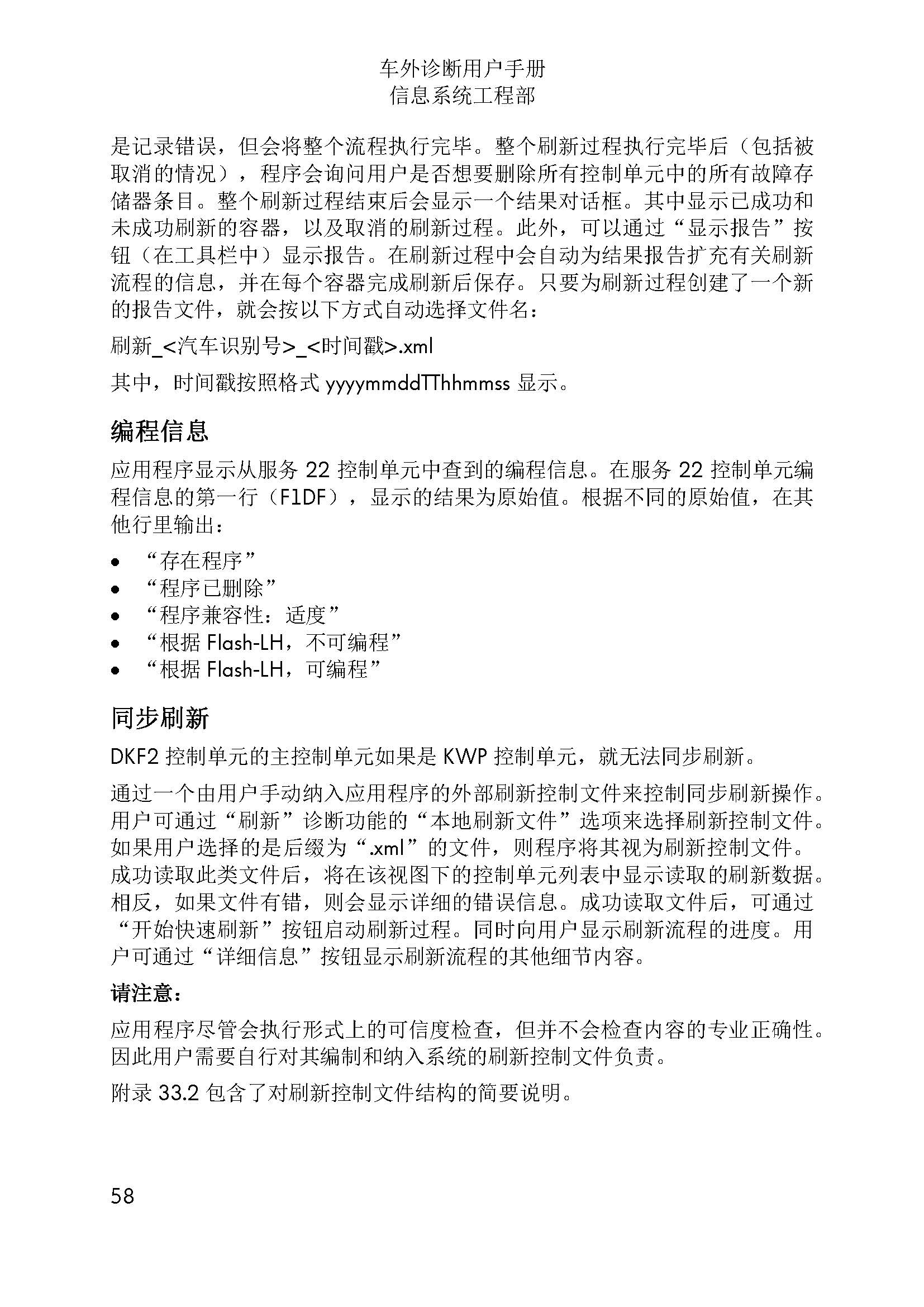 车外诊断用户手册
信息系统工程部

是记录错误，但会将整个流程执行完毕。整个刷新过程执行完毕后（包括被取消的情况），程序会询问用户是否想要删除所有控制单元中的所有故障存储器条目。整个刷新过程结束后会显示一个结果对话框。其中显示已成功和未成功刷新的容器，以及取消的刷新过程。此外，可以通过“显示报告”按钮（在工具栏中）显示报告。在刷新过程中会自动为结果报告扩充有关刷新流程的信息，并在每个容器完成刷新后保存。只要为刷新过程创建了一个新的报告文件，就会按以下方式自动选择文件名：

刷新_<汽车识别号>_<时间戳>.xml

其中，时间戳按照格式 yyyymmddTThhmmss 显示。

编程信息

应用程序显示从服务 22 控制单元中查到的编程信息。在服务 22 控制单元编程信息的第一行（F1DF），显示的结果为原始值。根据不同的原始值，在其他行里输出：

• “存在程序”
• “程序已删除”
• “程序兼容性：适度”
• “根据 Flash-LH，不可编程”
• “根据 Flash-LH，可编程”

同步刷新

DKF2 控制单元的主控制单元如果是 KWP 控制单元，就无法同步刷新。

通过一个由用户手动纳入应用程序的外部刷新控制文件来控制同步刷新操作。用户可通过“刷新”诊断功能的“本地刷新文件”选项来选择刷新控制文件。如果用户选择的是后缀为“.xml”的文件，则程序将其视为刷新控制文件。成功读取此类文件后，将在该视图下的控制单元列表中显示读取的刷新数据。相反，如果文件有错，则会显示详细的错误信息。成功读取文件后，可通过“开始快速刷新”按钮启动刷新过程。同时向用户显示刷新流程的进度。用户可通过“详细信息”按钮显示刷新流程的其他细节内容。

请注意：

应用程序尽管会执行形式上的可信度检查，但并不会检查内容的专业正确性。因此用户需要自行对其编制和纳入系统的刷新控制文件负责。

附录 33.2 包含了对刷新控制文件结构的简要说明。

58